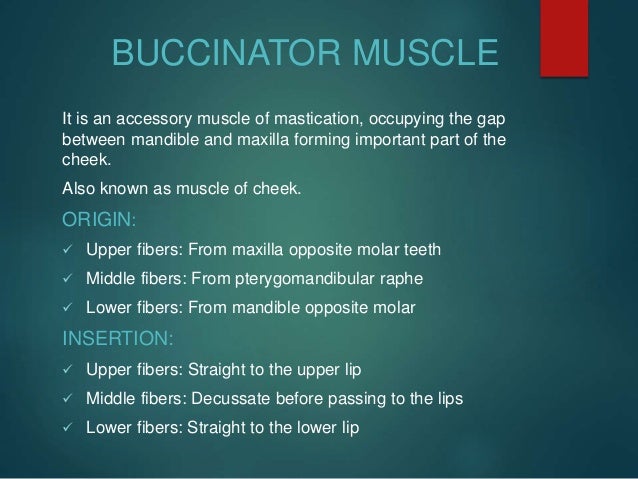 BUCCINATOR MUSCLE

It is an accessory muscle of mastication, occupying the gap between mandible and maxilla forming important part of the cheek.

Also known as muscle of cheek.

ORIGIN:

✓ Upper fibers: From maxilla opposite molar teeth

✓ Middle fibers: From pterygomandibular raphe

✓ Lower fibers: From mandible opposite molar

INSERTION:

✓ Upper fibers: Straight to the upper lip

✓ Middle fibers: Decussate before passing to the lips

✓ Lower fibers: Straight to the lower lip